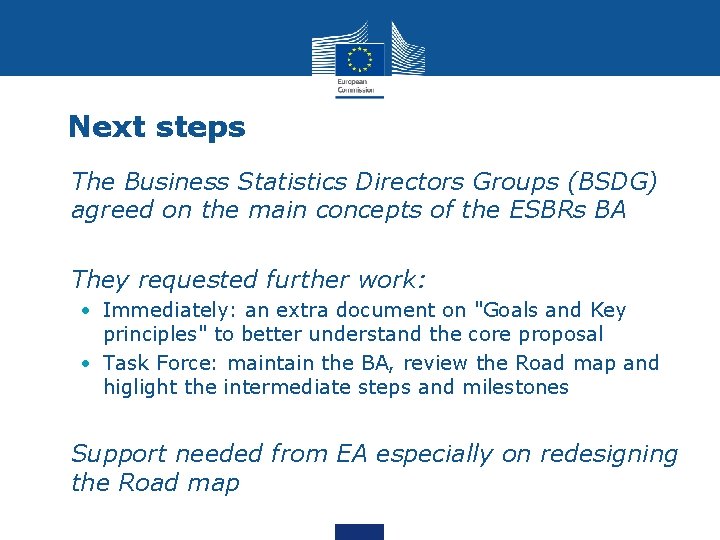 European Commission

Next steps

The Business Statistics Directors Groups (BSDG) agreed on the main concepts of the ESBRs BA

They requested further work:

• Immediately: an extra document on "Goals and Key principles" to better understand the core proposal
• Task Force: maintain the BA, review the Road map and higlight the intermediate steps and milestones

Support needed from EA especially on redesigning the Road map